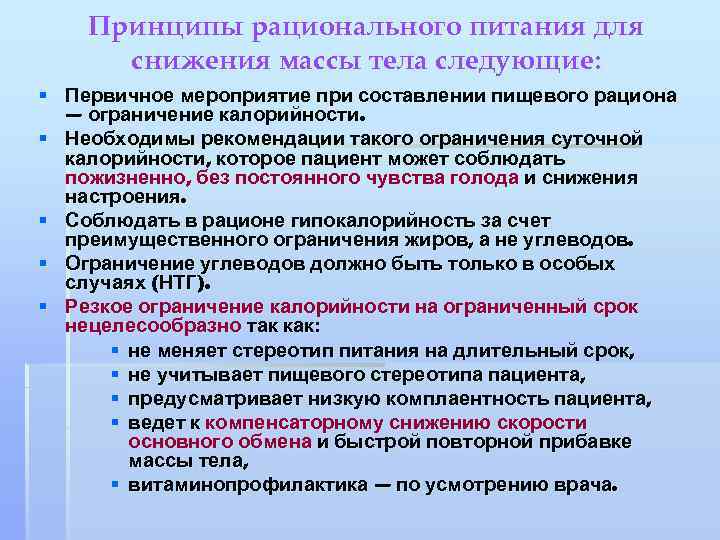 Принципы рационального питания для снижения массы тела следующие:

- Первичное мероприятие при составлении пищевого рациона — ограничение калорийности.
- Необходимы рекомендации такого ограничения суточной калорийности, которое пациент может соблюдать пожизненно, без постоянного чувства голода и снижения настроения.
- Соблюдать в рационе гипокалорийность за счет преимущественного ограничения жиров, а не углеводов.
- Ограничение углеводов должно быть только в особых случаях (НТГ).
- Резкое ограничение калорийности на ограниченный срок нецелесообразно так как:
  - не меняет стереотип питания на длительный срок,
  - не учитывает пищевого стереотипа пациента,
  - предусматривает низкую комплаентность пациента,
  - ведет к компенсаторному снижению скорости основного обмена и быстрой повторной прибавке массы тела,
  - витаминопрофилактика — по усмотрению врача.